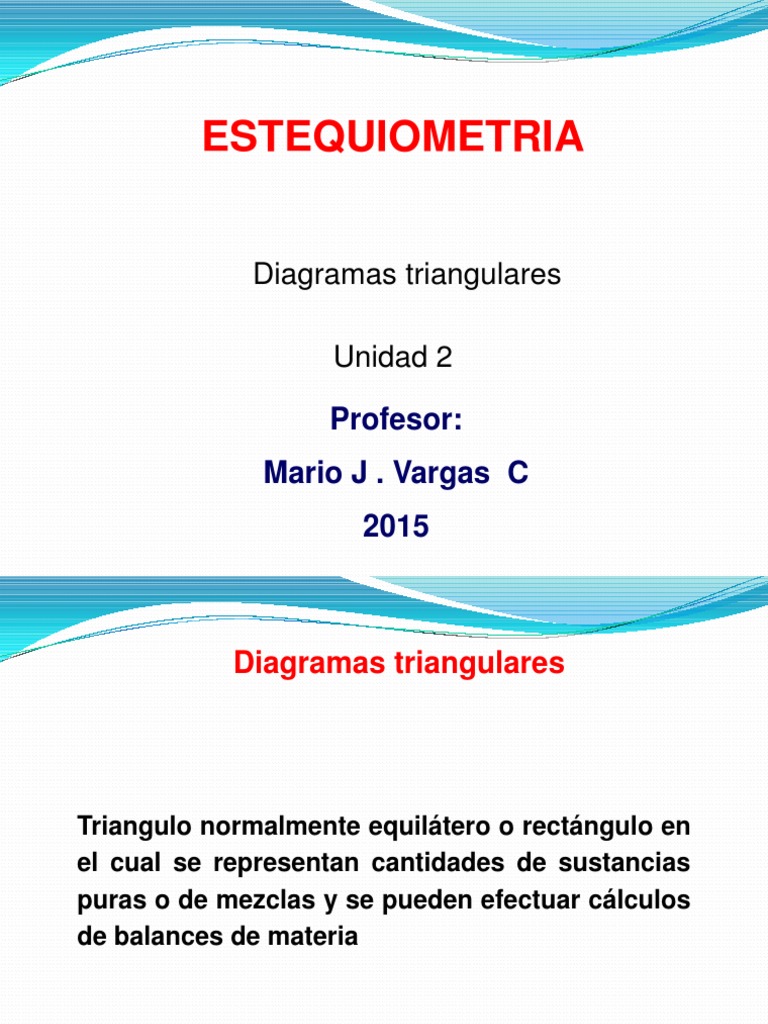 ESTEQUIOMETRIA

Diagramas triangulares

Unidad 2

Profesor:

Mario J . Vargas C

2015

Diagramas triangulares

Triangulo normalmente equilátero o rectángulo en el cual se representan cantidades de sustancias puras o de mezclas y se pueden efectuar cálculos de balances de materia